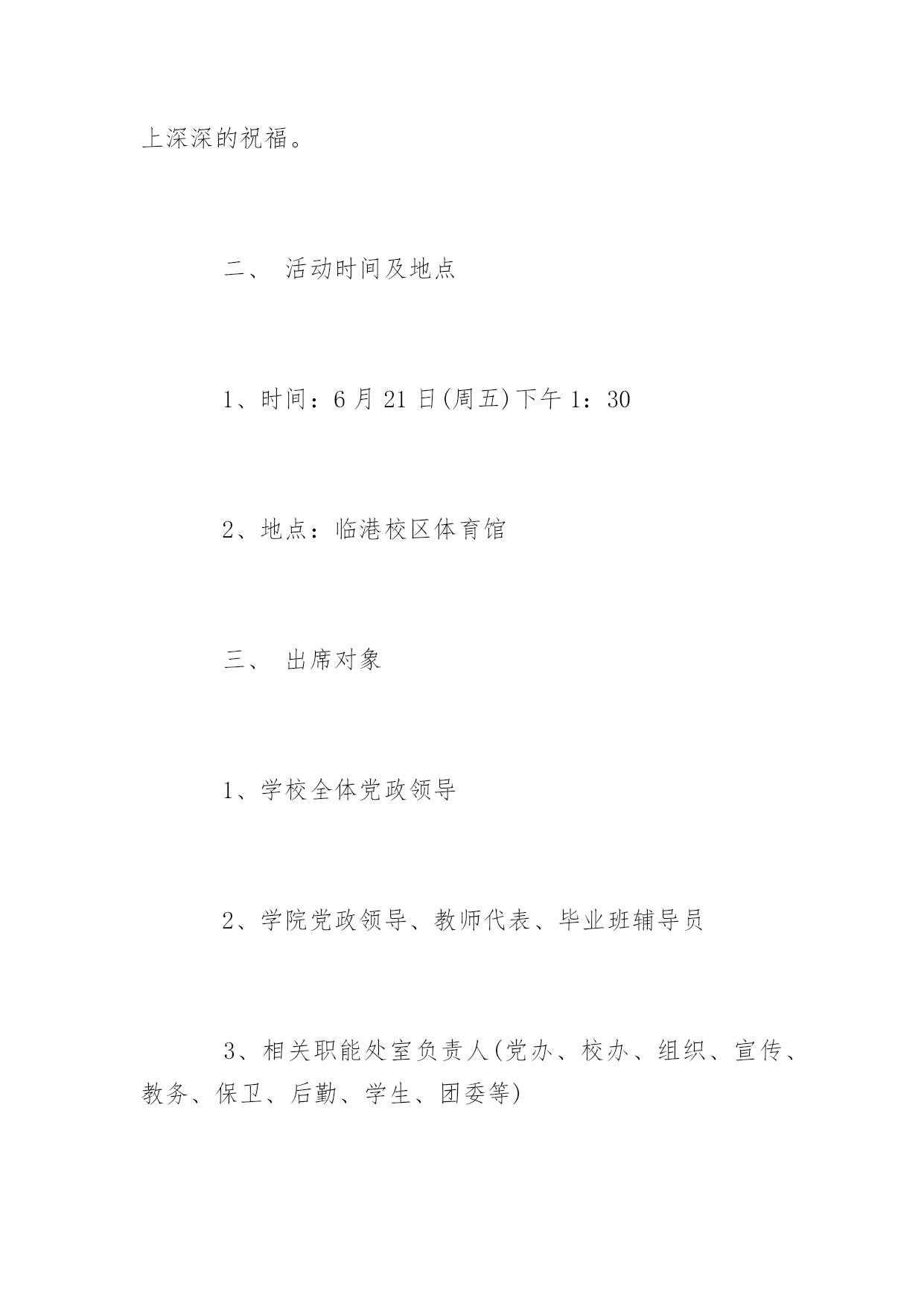 上深深的祝福。

二、 活动时间及地点

1、时间：6 月 21 日(周五)下午 1：30

2、地点：临港校区体育馆

三、 出席对象

1、学校全体党政领导

2、学院党政领导、教师代表、毕业班辅导员

3、相关职能处室负责人(党办、校办、组织、宣传、教务、保卫、后勤、学生、团委等)